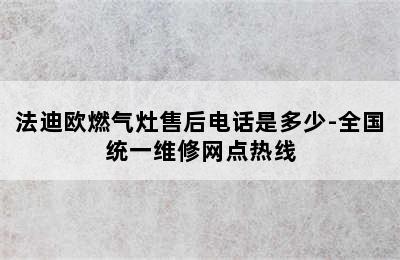 法迪欧燃气灶售后电话是多少-全国统一维修网点热线